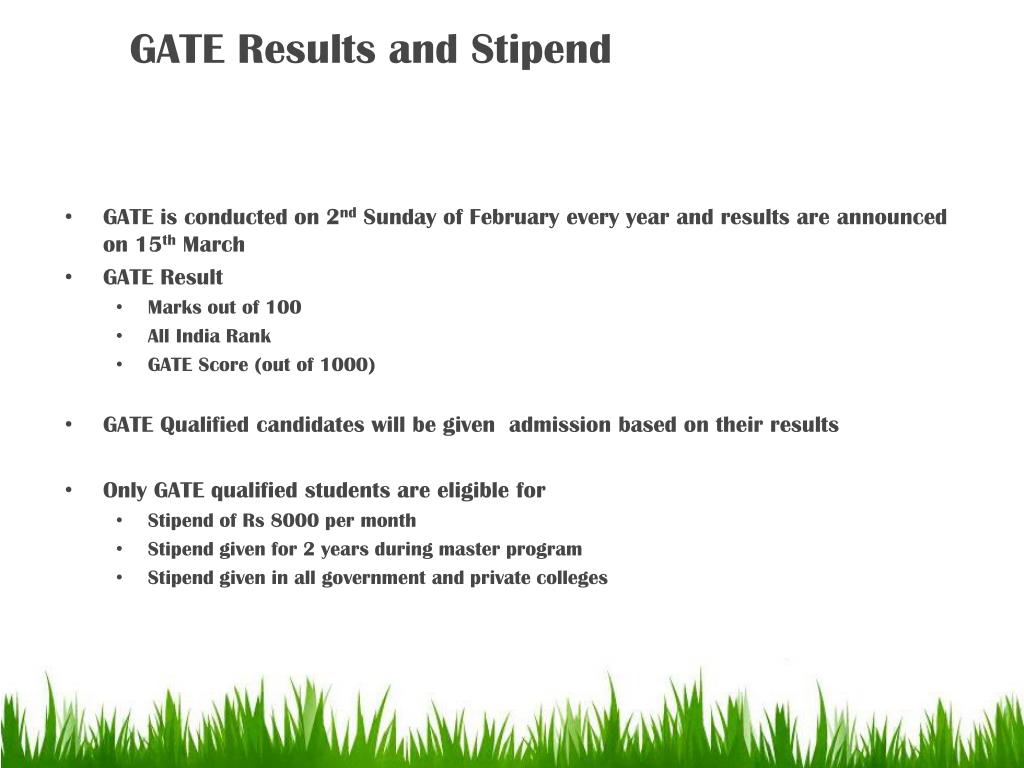 GATE Results and Stipend

• GATE is conducted on 2$^{nd}$ Sunday of February every year and results are announced on 15$^{th}$ March
• GATE Result
  • Marks out of 100
  • All India Rank
  • GATE Score (out of 1000)

• GATE Qualified candidates will be given admission based on their results

• Only GATE qualified students are eligible for
  • Stipend of Rs 8000 per month
  • Stipend given for 2 years during master program
  • Stipend given in all government and private colleges